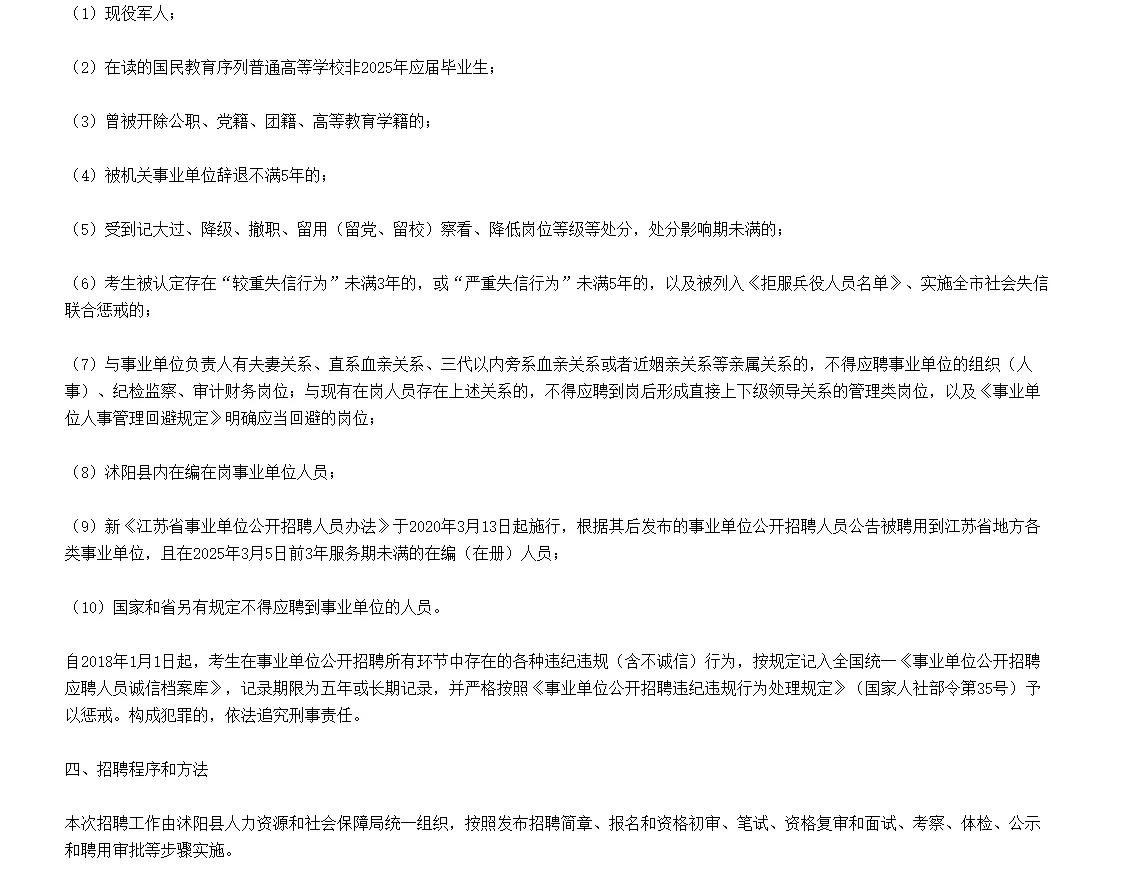 （1）现役军人；

（2）在读的国民教育序列普通高等学校非2025年应届毕业生；

（3）曾被开除公职、党籍、团籍、高等教育学籍的；

（4）被机关事业单位辞退不满5年的；

（5）受到记大过、降级、撤职、留用（留党、留校）察看、降低岗位等级等处分，处分影响期未满的；

（6）考生被认定存在“较重失信行为”未满3年的，或“严重失信行为”未满5年的，以及被列入《拒服兵役人员名单》、实施全市社会失信联合惩戒的；

（7）与事业单位负责人有夫妻关系、直系血亲关系、三代以内旁系血亲关系或者近姻亲关系等亲属关系的，不得应聘事业单位的组织（人事）、纪检监察、审计财务岗位；与现有在岗人员存在上述关系的，不得应聘到岗后形成直接上下级领导关系的管理类岗位，以及《事业单位人事管理回避规定》明确应当回避的岗位；

（8）沭阳县内在编在岗事业单位人员；

（9）新《江苏省事业单位公开招聘人员办法》于2020年3月13日起施行，根据其后发布的事业单位公开招聘人员公告被聘用到江苏省地方各类事业单位，且在2025年3月5日前3年服务期未满的在编（在册）人员；

（10）国家和省另有规定不得应聘到事业单位的人员。

自2018年1月1日起，考生在事业单位公开招聘所有环节中存在的各种违纪违规（含不诚信）行为，按规定记入全国统一《事业单位公开招聘应聘人员诚信档案库》，记录期限为五年或长期记录，并严格按照《事业单位公开招聘违纪违规行为处理规定》（国家人社部令第35号）予以惩戒。构成犯罪的，依法追究刑事责任。

四、招聘程序和方法

本次招聘工作由沭阳县人力资源和社会保障局统一组织，按照发布招聘简章、报名和资格初审、笔试、资格复审和面试、考察、体检、公示和聘用审批等步骤实施。